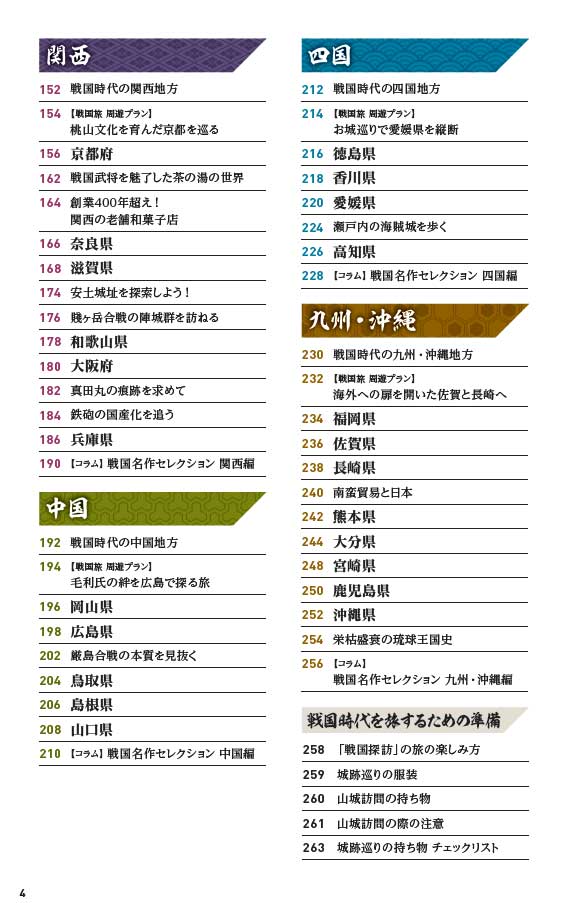 関西

152 戦国時代の関西地方

154 【戦国旅 周遊プラン】
桃山文化を育んだ京都を巡る

156 京都府

162 戦国武将を魅了した茶の湯の世界

164 創業400年超え！
関西の老舗和菓子店

166 奈良県

168 滋賀県

174 安土城址を探索しよう！

176 賤ヶ岳合戦の陣城群を訪ねる

178 和歌山県

180 大阪府

182 真田丸の痕跡を求めて

184 鉄砲の国産化を追う

186 兵庫県

190 【コラム】戦国名作セレクション 関西編

中国

192 戦国時代の中国地方

194 【戦国旅 周遊プラン】
毛利氏の絆を広島で探る旅

196 岡山県

198 広島県

202 厳島合戦の本質を見抜く

204 鳥取県

206 島根県

208 山口県

210 【コラム】戦国名作セレクション 中国編

四国

212 戦国時代の四国地方

214 【戦国旅 周遊プラン】
お城巡りで愛媛県を縦断

216 徳島県

218 香川県

220 愛媛県

224 瀬戸内の海賊城を歩く

226 高知県

228 【コラム】戦国名作セレクション 四国編

九州・沖縄

230 戦国時代の九州・沖縄地方

232 【戦国旅 周遊プラン】
海外への扉を開いた佐賀と長崎へ

234 福岡県

236 佐賀県

238 長崎県

240 南蛮貿易と日本

242 熊本県

244 大分県

248 宮崎県

250 鹿児島県

252 沖縄県

254 栄枯盛衰の琉球王国史

256 【コラム】
戦国名作セレクション 九州・沖縄編

戦国時代を旅するための準備

258 「戦国探訪」の旅の楽しみ方

259 城跡巡りの服装

260 山城訪問の持ち物

261 山城訪問の際の注意

263 城跡巡りの持ち物 チェックリスト

4